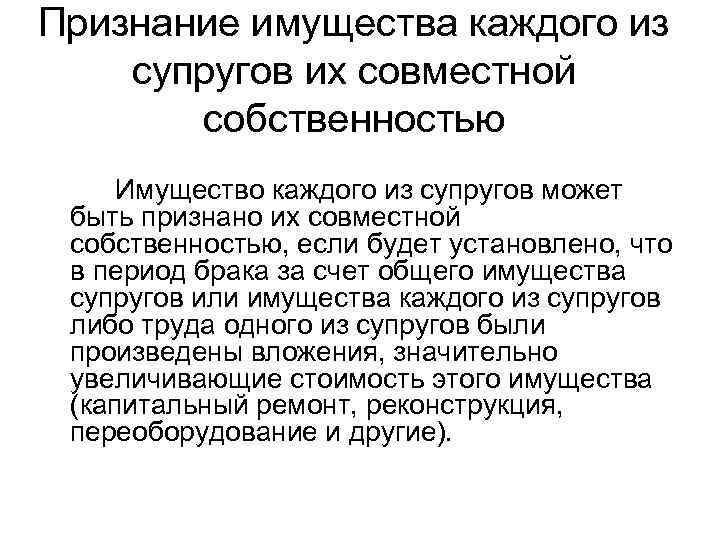 Признание имущества каждого из супругов их совместной собственностью

Имущество каждого из супругов может быть признано их совместной собственностью, если будет установлено, что в период брака за счет общего имущества супругов или имущества каждого из супругов либо труда одного из супругов были произведены вложения, значительно увеличивающие стоимость этого имущества (капитальный ремонт, реконструкция, переоборудование и другие).